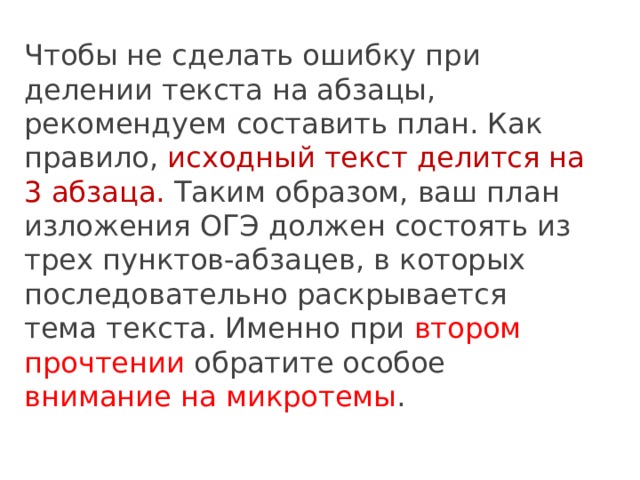 Чтобы не сделать ошибку при делении текста на абзацы, рекомендуем составить план. Как правило, исходный текст делится на 3 абзаца. Таким образом, ваш план изложения ОГЭ должен состоять из трех пунктов-абзацев, в которых последовательно раскрывается тема текста. Именно при втором прочтении обратите особое внимание на микротемы.